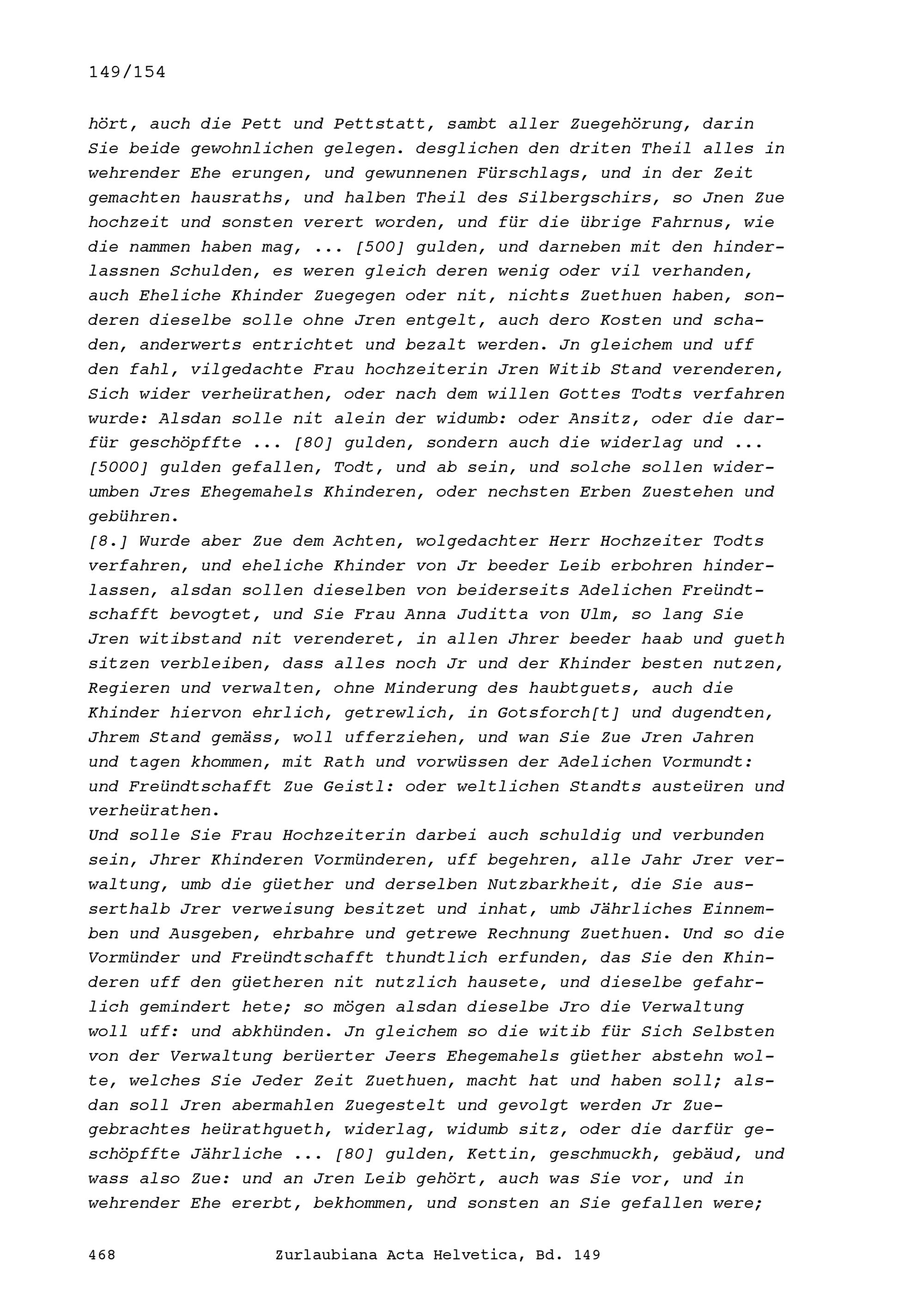 149/154

hört, auch die Pett und Pettstatt, sambt aller Zuegehörung, darin Sie beide gewohnlichen gelegen. desglichen den driten Theil alles in wehrender Ehe erungen, und gewunnenen Fürschlags, und in der Zeit gemachten hausraths, und halben Theil des Silbergschirs, so Jnen Zue hochzeit und sonsten verert worden, und für die übrige Fahrnus, wie die nammen haben mag, ... [500] gulden, und darneben mit den hinderlassnen Schulden, es weren gleich deren wenig oder vil verhanden, auch Eheliche Khinder Zuegegen oder nit, nichts Zuethuen haben, sonderen dieselbe solle ohne Jren entgelt, auch dero Kosten und schaden, anderwerts entrichtet und bezalt werden. Jn gleichem und uff den fahl, vilgedachte Frau hochzeiterin Jren Witib Stand verenderen, Sich wider verheürathen, oder nach dem willen Gottes Todts verfahren wurde: Alsdan solle nit alein der widumb: oder Ansitz, oder die darfür geschöpffte ... [80] gulden, sondern auch die widerlag und ... [5000] gulden gefallen, Todt, und ab sein, und solche sollen widerumben Jres Ehegemahels Khinderen, oder nechsten Erben Zuestehen und gebühren.
[8.] Wurde aber Zue dem Achten, wolgedachter Herr Hochzeiter Todts verfahren, und eheliche Khinder von Jr beeder Leib erbohren hinderlassen, alsdan sollen dieselben von beiderseits Adelichen Freündtschafft bevogtet, und Sie Frau Anna Juditta von Ulm, so lang Sie Jren witibstand nit verenderet, in allen Jhrer beeder haab und gueth sitzen verbleiben, dass alles noch Jr und der Khinder besten nutzen, Regieren und verwalten, ohne Minderung des haubtguets, auch die Khinder hiervon ehrlich, getrewlich, in Gotsforch[t] und dugendten, Jhrem Stand gemäss, woll ufferziehen, und wan Sie Zue Jren Jahren und tagen khommen, mit Rath und vorwüssen der Adelichen Vormundt: und Freündtschafft Zue Geistl: oder weltlichen Standts austeüren und verheürathen.
Und solle Sie Frau Hochzeiterin darbei auch schuldig und verbunden sein, Jhrer Khinderen Vormünderen, uff begehren, alle Jahr Jrer verwaltung, umb die güether und derselben Nutzbarkheit, die Sie ausserthalb Jrer verweisung besitzet und inhat, umb Jährliches Einnemben und Ausgeben, ehrbahre und getrewe Rechnung Zuethuen. Und so die Vormünder und Freündtschafft thundtlich erfunden, das Sie den Khinderen uff den güetheren nit nutzlich hausete, und dieselbe gefahrlich gemindert hete; so mögen alsdan dieselbe Jro die Verwaltung woll uff: und abkhünden. Jn gleichem so die witib für Sich Selbsten von der Verwaltung berüerter Jeers Ehegemahels güether abstehn wolte, welches Sie Jeder Zeit Zuethuen, macht hat und haben soll; alsdan soll Jren abermahlen Zuegestelt und gevolgt werden Jr Zuegebrachtes heürathgueth, widerlag, widumb sitz, oder die darfür geschöpffte Jährliche ... [80] gulden, Kettin, geschmuckh, gebäud, und wass also Zue: und an Jren Leib gehört, auch was Sie vor, und in wehrender Ehe ererbt, bekhommen, und sonsten an Sie gefallen were;

468 Zurlaubiana Acta Helvetica, Bd. 149